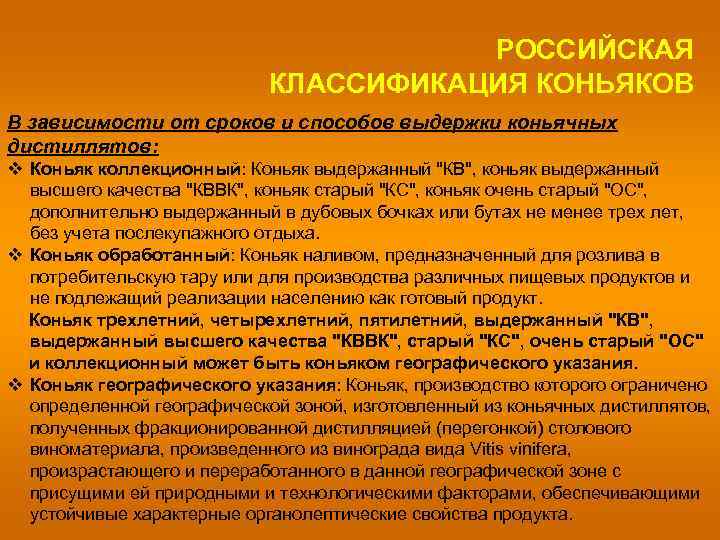 РОССИЙСКАЯ КЛАССИФИКАЦИЯ КОНЬЯКОВ

В зависимости от сроков и способов выдержки коньячных дистиллятов:

❖ Коньяк коллекционный: Коньяк выдержанный "КВ", коньяк выдержанный высшего качества "КВВК", коньяк старый "КС", коньяк очень старый "ОС", дополнительно выдержанный в дубовых бочках или бутах не менее трех лет, без учета послекупажного отдыха.

❖ Коньяк обработанный: Коньяк наливом, предназначенный для розлива в потребительскую тару или для производства различных пищевых продуктов и не подлежащий реализации населению как готовый продукт.

Коньяк трехлетний, четырехлетний, пятилетний, выдержанный "КВ", выдержанный высшего качества "КВВК", старый "КС", очень старый "ОС" и коллекционный может быть коньяком географического указания.

❖ Коньяк географического указания: Коньяк, производство которого ограничено определенной географической зоной, изготовленный из коньячных дистиллятов, полученных фракционированной дистилляцией (перегонкой) столового виноматериала, произведенного из винограда вида Vitis vinifera, произрастающего и переработанного в данной географической зоне с присущими ей природными и технологическими факторами, обеспечивающими устойчивые характерные органолептические свойства продукта.